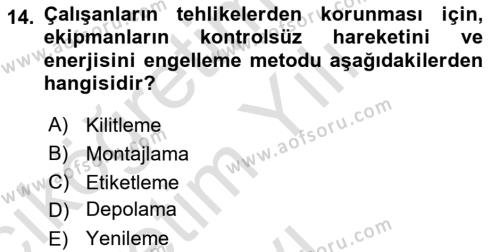 14. Çalışanların tehlikelerden korunması için, ekipmanların kontrolsüz hareketini ve enerjisini engelleme metodu aşağıdakilerden hangisidir?

A) Kilitleme
B) Montajlama
C) Etiketleme
D) Depolama
E) Yenileme

www.aofsoru.com